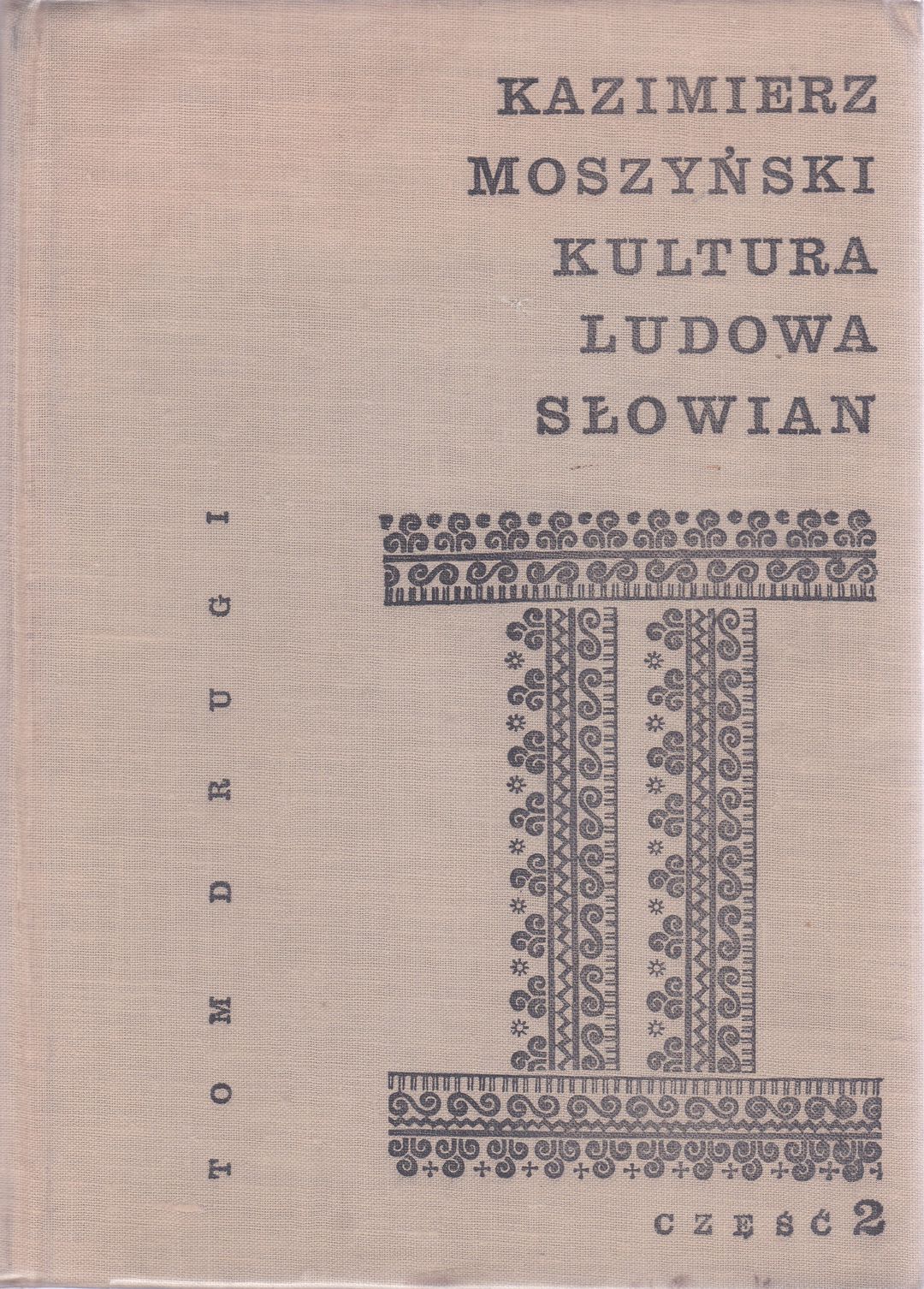 KAZIMIERZ
MOSZYŃSKI
KULTURA
LUDOWA
SŁOWIAN

TOM DRUGI

CZĘŚĆ 2